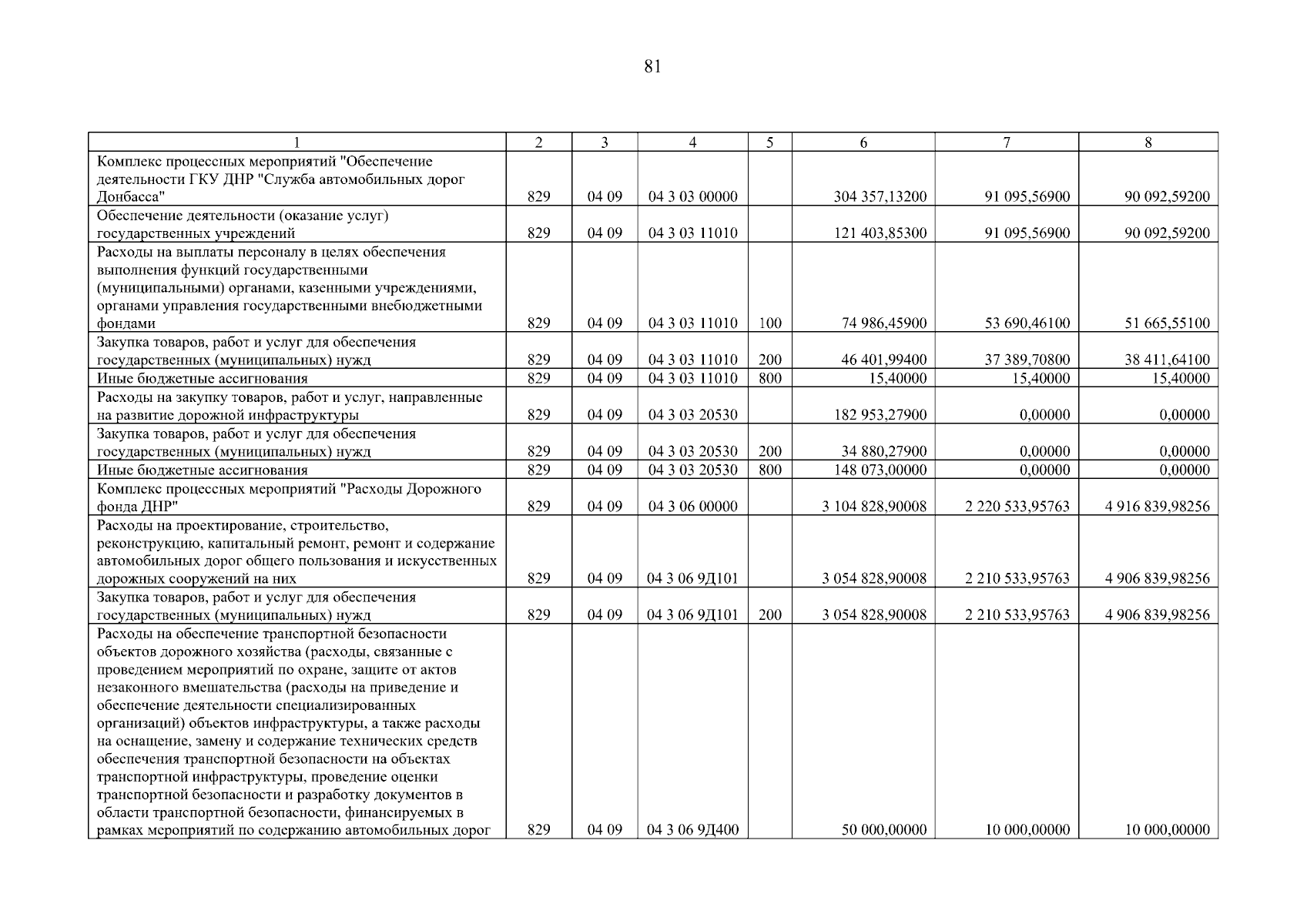 81

| 1 | 2 | 3 | 4 | 5 | 6 | 7 | 8 |
|---|---|---|---|---|---|---|---|
| Комплекс процессных мероприятий "Обеспечение деятельности ГКУ ДНР "Служба автомобильных дорог Донбасса" | 829 | 04 09 | 04 3 03 00000 | | 304 357,13200 | 91 095,56900 | 90 092,59200 |
| Обеспечение деятельности (оказание услуг) государственных учреждений | 829 | 04 09 | 04 3 03 11010 | | 121 403,85300 | 91 095,56900 | 90 092,59200 |
| Расходы на выплаты персоналу в целях обеспечения выполнения функций государственными (муниципальными) органами, казенными учреждениями, органами управления государственными внебюджетными фондами | 829 | 04 09 | 04 3 03 11010 | 100 | 74 986,45900 | 53 690,46100 | 51 665,55100 |
| Закупка товаров, работ и услуг для обеспечения государственных (муниципальных) нужд | 829 | 04 09 | 04 3 03 11010 | 200 | 46 401,99400 | 37 389,70800 | 38 411,64100 |
| Иные бюджетные ассигнования | 829 | 04 09 | 04 3 03 11010 | 800 | 15,40000 | 15,40000 | 15,40000 |
| Расходы на закупку товаров, работ и услуг, направленные на развитие дорожной инфраструктуры | 829 | 04 09 | 04 3 03 20530 | | 182 953,27900 | 0,00000 | 0,00000 |
| Закупка товаров, работ и услуг для обеспечения государственных (муниципальных) нужд | 829 | 04 09 | 04 3 03 20530 | 200 | 34 880,27900 | 0,00000 | 0,00000 |
| Иные бюджетные ассигнования | 829 | 04 09 | 04 3 03 20530 | 800 | 148 073,00000 | 0,00000 | 0,00000 |
| Комплекс процессных мероприятий "Расходы Дорожного фонда ДНР" | 829 | 04 09 | 04 3 06 00000 | | 3 104 828,90008 | 2 220 533,95763 | 4 916 839,98256 |
| Расходы на проектирование, строительство, реконструкцию, капитальный ремонт, ремонт и содержание автомобильных дорог общего пользования и искусственных дорожных сооружений на них | 829 | 04 09 | 04 3 06 9Д101 | | 3 054 828,90008 | 2 210 533,95763 | 4 906 839,98256 |
| Закупка товаров, работ и услуг для обеспечения государственных (муниципальных) нужд | 829 | 04 09 | 04 3 06 9Д101 | 200 | 3 054 828,90008 | 2 210 533,95763 | 4 906 839,98256 |
| Расходы на обеспечение транспортной безопасности объектов дорожного хозяйства (расходы, связанные с проведением мероприятий по охране, защите от актов незаконного вмешательства (расходы на приведение и обеспечение деятельности специализированных организаций) объектов инфраструктуры, а также расходы на оснащение, замену и содержание технических средств обеспечения транспортной безопасности на объектах транспортной инфраструктуры, проведение оценки транспортной безопасности и разработку документов в области транспортной безопасности, финансируемых в рамках мероприятий по содержанию автомобильных дорог | 829 | 04 09 | 04 3 06 9Д400 | | 50 000,00000 | 10 000,00000 | 10 000,00000 |